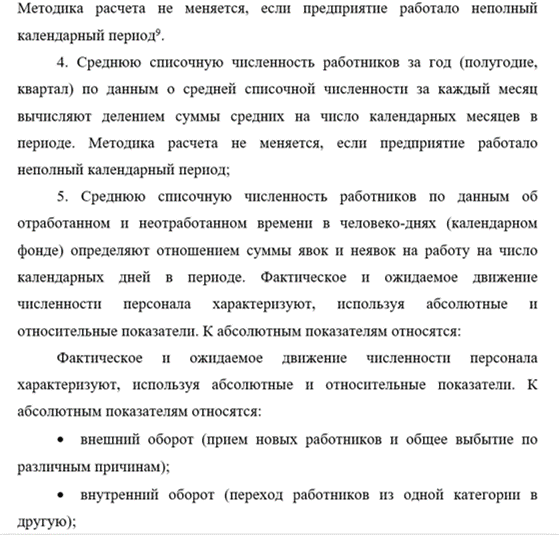 Методика расчета не меняется, если предприятие работало неполный календарный период$^9$.

4. Среднюю списочную численность работников за год (полугодие, квартал) по данным о средней списочной численности за каждый месяц вычисляют делением суммы средних на число календарных месяцев в периоде. Методика расчета не меняется, если предприятие работало неполный календарный период;

5. Среднюю списочную численность работников по данным об отработанном и неотработанном времени в человеко-днях (календарном фонде) определяют отношением суммы явок и неявок на работу на число календарных дней в периоде. Фактическое и ожидаемое движение численности персонала характеризуют, используя абсолютные и относительные показатели. К абсолютным показателям относятся:

Фактическое и ожидаемое движение численности персонала характеризуют, используя абсолютные и относительные показатели. К абсолютным показателям относятся:

• внешний оборот (прием новых работников и общее выбытие по различным причинам);

• внутренний оборот (переход работников из одной категории в другую);